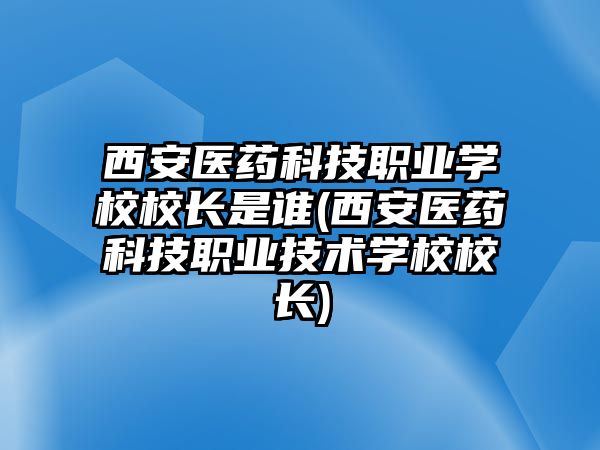 西安医药科技职业学校校长是谁(西安医药科技职业技术学校校长)